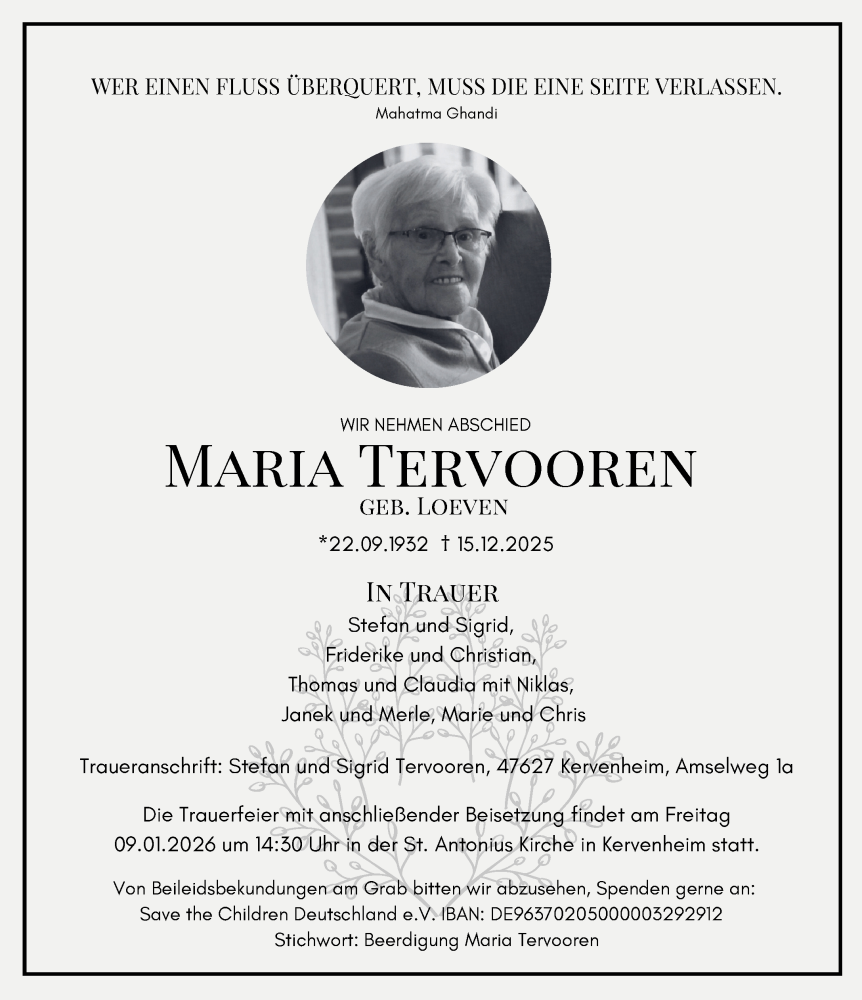 WER EINEN FLUSS ÜBERQUERT, MUSS DIE EINE SEITE VERLASSEN.
Mahatma Ghandi

WIR NEHMEN ABSCHIED
MARIA TERVOOREN
GEB. LOEVEN
*22.09.1932 † 15.12.2025

IN TRAUER
Stefan und Sigrid,
Friderike und Christian,
Thomas und Claudia mit Niklas,
Janek und Merle, Marie und Chris

Traueranschrift: Stefan und Sigrid Tervooren, 47627 Kervenheim, Amselweg 1a

Die Trauerfeier mit anschließender Beisetzung findet am Freitag 09.01.2026 um 14:30 Uhr in der St. Antonius Kirche in Kervenheim statt.

Von Beileidsbekundungen am Grab bitten wir abzusehen, Spenden gerne an:
Save the Children Deutschland e.V. IBAN: DE96370205000003292912
Stichwort: Beerdigung Maria Tervooren